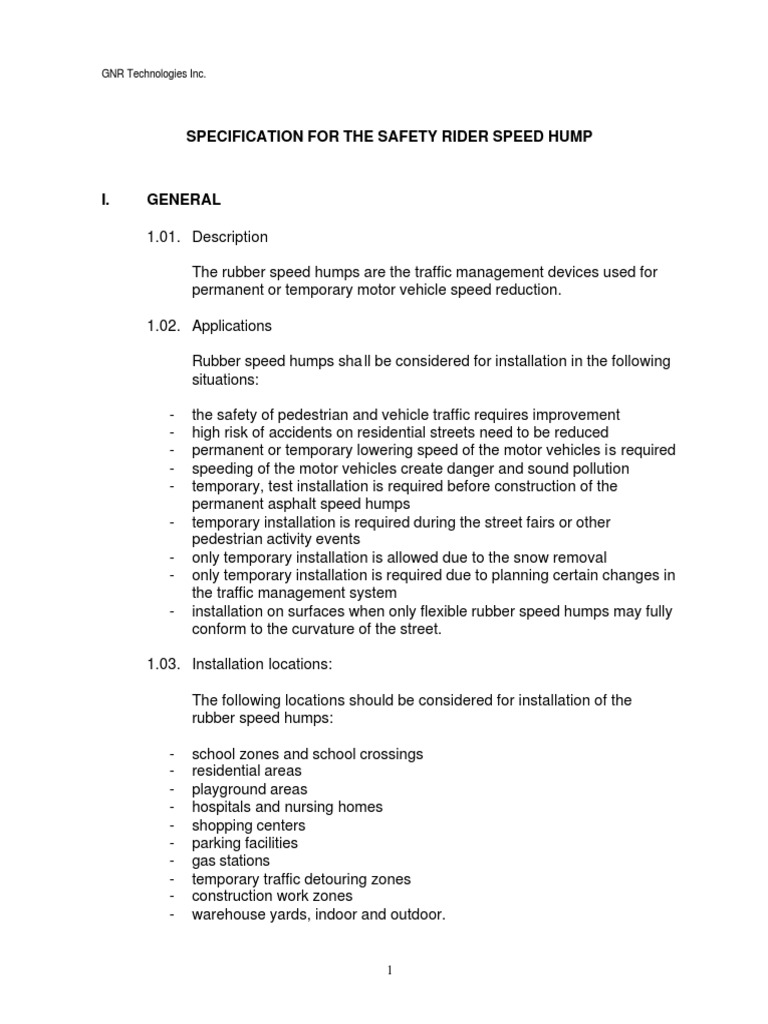 GNR Technologies Inc.

SPECIFICATION FOR THE SAFETY RIDER SPEED HUMP

I. GENERAL

1.01. Description

The rubber speed humps are the traffic management devices used for permanent or temporary motor vehicle speed reduction.

1.02. Applications

Rubber speed humps shall be considered for installation in the following situations:

- the safety of pedestrian and vehicle traffic requires improvement
- high risk of accidents on residential streets need to be reduced
- permanent or temporary lowering speed of the motor vehicles is required
- speeding of the motor vehicles create danger and sound pollution
- temporary, test installation is required before construction of the permanent asphalt speed humps
- temporary installation is required during the street fairs or other pedestrian activity events
- only temporary installation is allowed due to the snow removal
- only temporary installation is required due to planning certain changes in the traffic management system
- installation on surfaces when only flexible rubber speed humps may fully conform to the curvature of the street.

1.03. Installation locations:

The following locations should be considered for installation of the rubber speed humps:

- school zones and school crossings
- residential areas
- playground areas
- hospitals and nursing homes
- shopping centers
- parking facilities
- gas stations
- temporary traffic detouring zones
- construction work zones
- warehouse yards, indoor and outdoor.

1